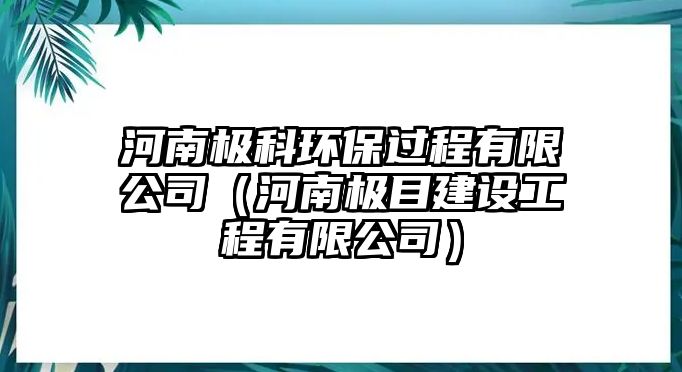 河南极科环保过程有限公司（河南极目建设工程有限公司）